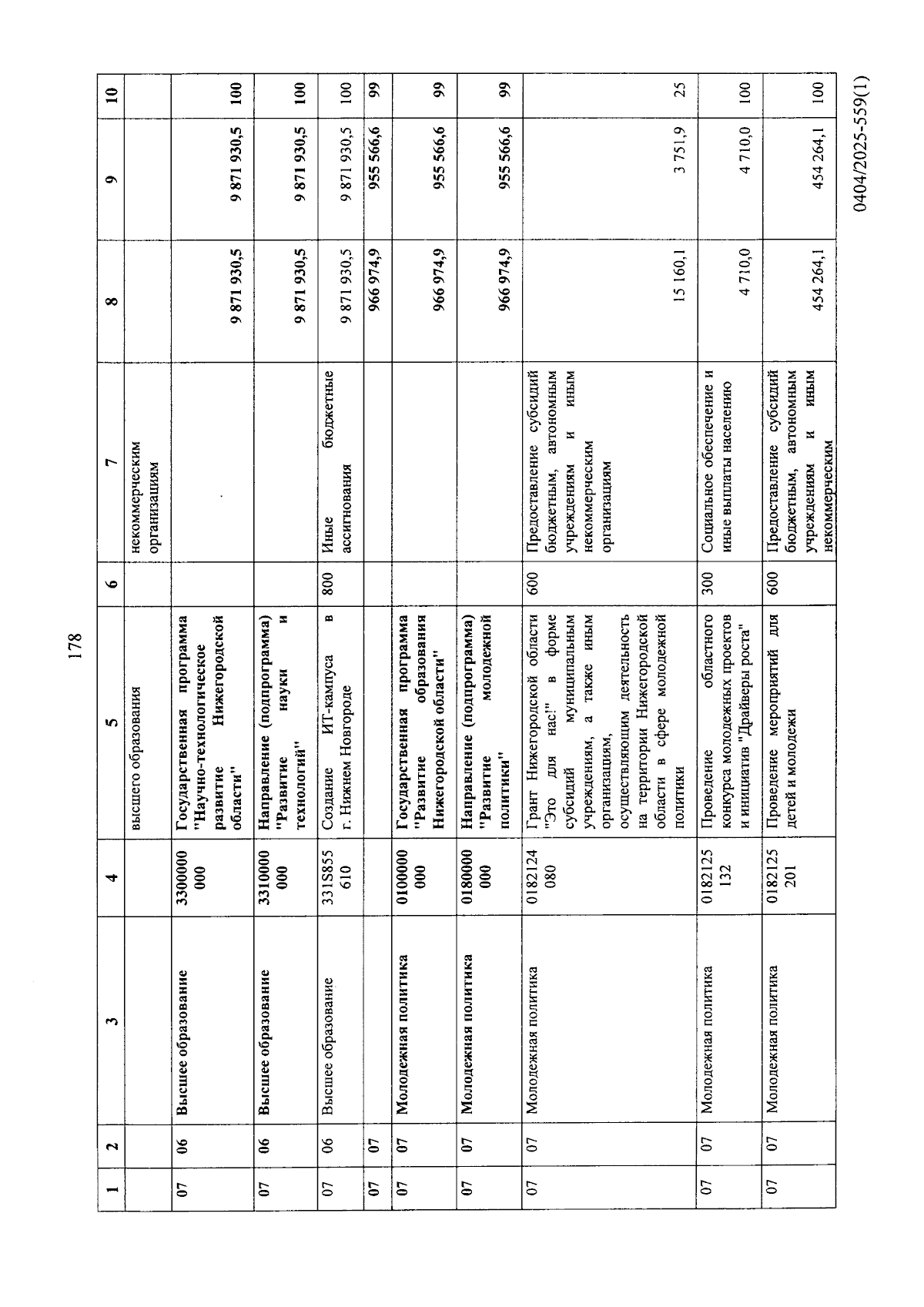 178

| 1 | 2 | 3 | 4 | 5 | 6 | 7 | 8 | 9 | 10 |
|---|---|---|---|---|---|---|---|---|---|
| | | | | высшего образования | | некоммерческим организациям | | | |
| 07 | 06 | Высшее образование | 3300000000 | Государственная программа "Научно-технологическое развитие Нижегородской области" | | | 9 871 930,5 | 9 871 930,5 | 100 |
| 07 | 06 | Высшее образование | 3310000000 | Направление (подпрограмма) "Развитие науки и технологий" | | | 9 871 930,5 | 9 871 930,5 | 100 |
| 07 | 06 | Высшее образование | 331S855610 | Создание ИТ-кампуса в г. Нижнем Новгороде | 800 | Иные бюджетные ассигнования | 9 871 930,5 | 9 871 930,5 | 100 |
| 07 | 07 | | | | | | 966 974,9 | 955 566,6 | 99 |
| 07 | 07 | Молодежная политика | 0100000000 | Государственная программа "Развитие образования Нижегородской области" | | | 966 974,9 | 955 566,6 | 99 |
| 07 | 07 | Молодежная политика | 0180000000 | Направление (подпрограмма) "Развитие молодежной политики" | | | 966 974,9 | 955 566,6 | 99 |
| 07 | 07 | Молодежная политика | 0182124080 | Грант Нижегородской области "Это для нас!" в форме субсидий муниципальным учреждениям, а также иным организациям, осуществляющим деятельность на территории Нижегородской области в сфере молодежной политики | 600 | Предоставление субсидий бюджетным, автономным учреждениям и иным некоммерческим организациям | 15 160,1 | 3 751,9 | 25 |
| 07 | 07 | Молодежная политика | 0182125132 | Проведение областного конкурса молодежных проектов и инициатив "Драйверы роста" | 300 | Социальное обеспечение и иные выплаты населению | 4 710,0 | 4 710,0 | 100 |
| 07 | 07 | Молодежная политика | 0182125201 | Проведение мероприятий для детей и молодежи | 600 | Предоставление субсидий бюджетным, автономным учреждениям и иным некоммерческим | 454 264,1 | 454 264,1 | 100 |

0404/2025-559(1)